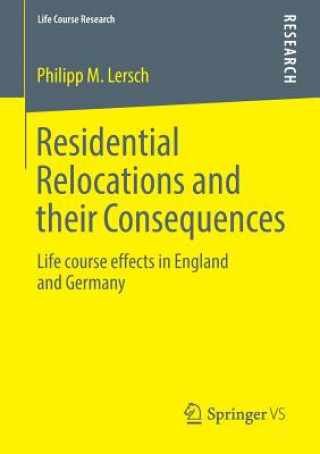 Life Course Research

RESEARCH

Philipp M. Lersch

Residential Relocations and their Consequences

Life course effects in England and Germany

Springer VS